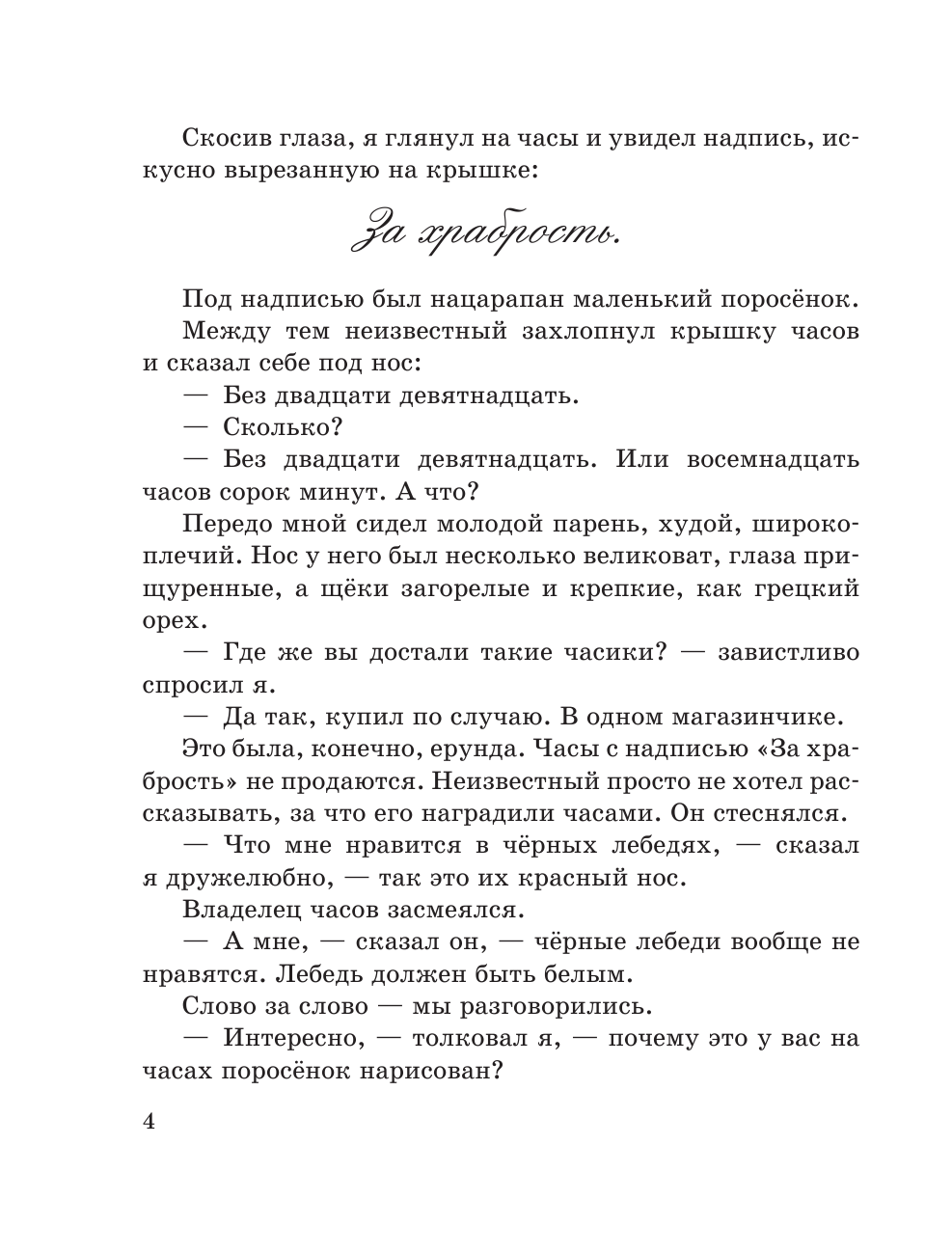 Скосив глаза, я глянул на часы и увидел надпись, искусно вырезанную на крышке:

За храбрость.

Под надписью был нацарапан маленький поросёнок.

Между тем неизвестный захлопнул крышку часов и сказал себе под нос:

— Без двадцати девятнадцать.

— Сколько?

— Без двадцати девятнадцать. Или восемнадцать часов сорок минут. А что?

Передо мной сидел молодой парень, худой, широкоплечий. Нос у него был несколько великоват, глаза прищуренные, а щёки загорелые и крепкие, как грецкий орех.

— Где же вы достали такие часики? — завистливо спросил я.

— Да так, купил по случаю. В одном магазинчике.

Это была, конечно, ерунда. Часы с надписью «За храбрость» не продаются. Неизвестный просто не хотел рассказывать, за что его наградили часами. Он стеснялся.

— Что мне нравится в чёрных лебедях, — сказал я дружелюбно, — так это их красный нос.

Владелец часов засмеялся.

— А мне, — сказал он, — чёрные лебеди вообще не нравятся. Лебедь должен быть белым.

Слово за слово — мы разговорились.

— Интересно, — толковал я, — почему это у вас на часах поросёнок нарисован?

4